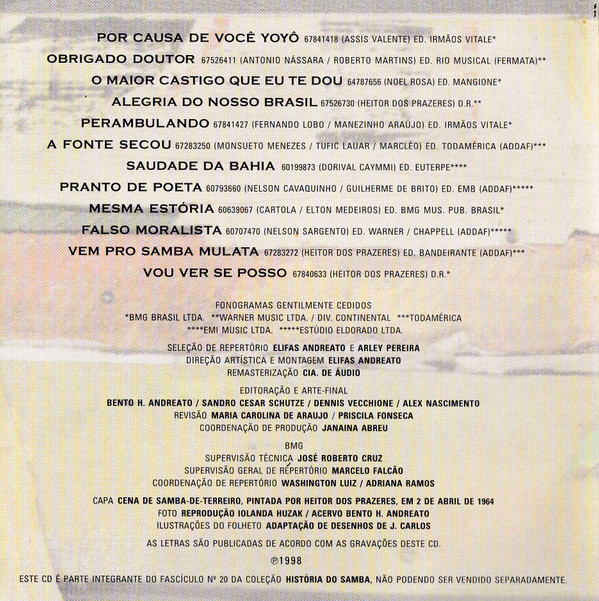 POR CAUSA DE VOCÊ YOYÔ 67841418 (ASSIS VALENTE) ED. IRMÃOS VITALE*

OBRIGADO DOUTOR 67526411 (ANTONIO NÁSSARA / ROBERTO MARTINS) ED. RIO MUSICAL (FERMATA)**

O MAIOR CASTIGO QUE EU TE DOU 64787656 (NOEL ROSA) ED. MANGIONE*

ALEGRIA DO NOSSO BRASIL 67526730 (HEITOR DOS PRAZERES) D.R.**

PERAMBULANDO 67841427 (FERNANDO LOBO / MANEZINHO ARAÚJO) ED. IRMÃOS VITALE*

A FONTE SECOU 67283250 (MONSUETO MENEZES / TUFIC LAUAR / MARCLÉO) ED. TODAMÉRICA (ADDAF)***

SAUDADE DA BAHIA 60199873 (DORIVAL CAYMMI) ED. EUTERPE****

PRANTO DE POETA 60793660 (NELSON CAVAQUINHO / GUILHERME DE BRITO) ED. EMB (ADDAF)*****

MESMA ESTÓRIA 60639067 (CARTOLA / ELTON MEDEIROS) ED. BMG MUS. PUB. BRASIL*

FALSO MORALISTA 60707470 (NELSON SARGENTO) ED. WARNER / CHAPPELL (ADDAF)*****

VEM PRO SAMBA MULATA 67283272 (HEITOR DOS PRAZERES) ED. BANDEIRANTE (ADDAF)***

VOU VER SE POSSO 67840633 (HEITOR DOS PRAZERES) D.R.*

FONOGRAMAS GENTILMENTE CEDIDOS
*BMG BRASIL LTDA. **WARNER MUSIC LTDA. / DIV. CONTINENTAL ***TODAMÉRICA
****EMI MUSIC LTDA. *****ESTÚDIO ELDORADO LTDA.

SELEÇÃO DE REPERTÓRIO ELIFAS ANDREATO E ARLEY PEREIRA
DIREÇÃO ARTÍSTICA E MONTAGEM ELIFAS ANDREATO
REMASTERIZAÇÃO CIA. DE ÁUDIO

EDITORAÇÃO E ARTE-FINAL
BENTO H. ANDREATO / SANDRO CESAR SCHUTZE / DENNIS VECCHIONE / ALEX NASCIMENTO
REVISÃO MARIA CAROLINA DE ARAUJO / PRISCILA FONSECA
COORDENAÇÃO DE PRODUÇÃO JANAINA ABREU

BMG
SUPERVISÃO TÉCNICA JOSÉ ROBERTO CRUZ
SUPERVISÃO GERAL DE REPERTÓRIO MARCELO FALCÃO
COORDENAÇÃO DE REPERTÓRIO WASHINGTON LUIZ / ADRIANA RAMOS

CAPA CENA DE SAMBA-DE-TERREIRO, PINTADA POR HEITOR DOS PRAZERES, EM 2 DE ABRIL DE 1964
FOTO REPRODUÇÃO IOLANDA HUZAK / ACERVO BENTO H. ANDREATO
ILUSTRAÇÕES DO FOLHETO ADAPTAÇÃO DE DESENHOS DE J. CARLOS

AS LETRAS SÃO PUBLICADAS DE ACORDO COM AS GRAVAÇÕES DESTE CD.

℗1998

ESTE CD É PARTE INTEGRANTE DO FASCÍCULO Nº 20 DA COLEÇÃO HISTÓRIA DO SAMBA, NÃO PODENDO SER VENDIDO SEPARADAMENTE.